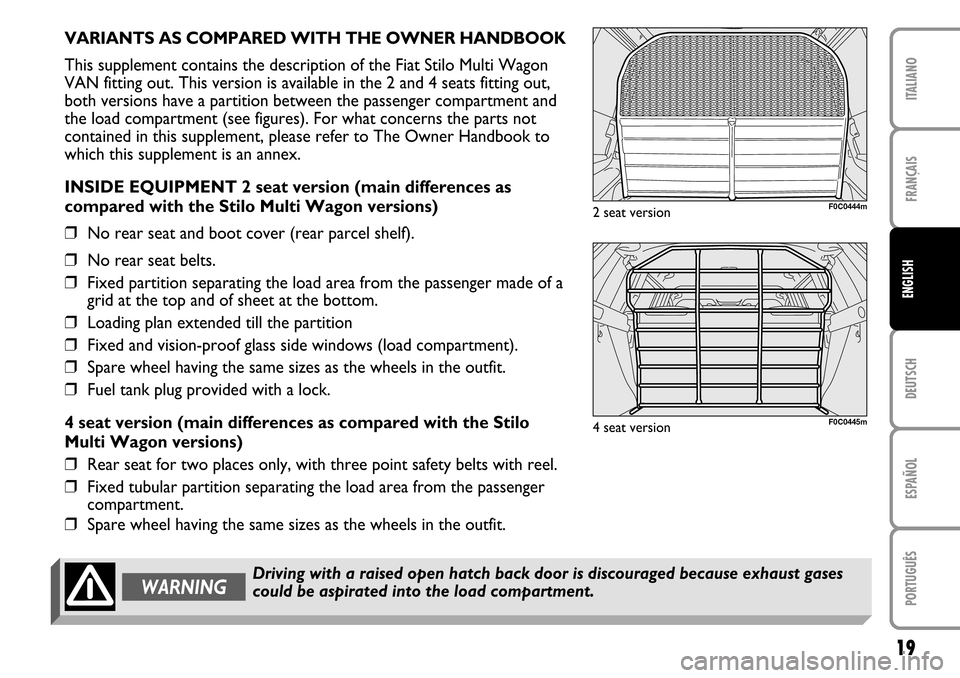 VARIANTS AS COMPARED WITH THE OWNER HANDBOOK

This supplement contains the description of the Fiat Stilo Multi Wagon VAN fitting out. This version is available in the 2 and 4 seats fitting out, both versions have a partition between the passenger compartment and the load compartment (see figures). For what concerns the parts not contained in this supplement, please refer to The Owner Handbook to which this supplement is an annex.

INSIDE EQUIPMENT 2 seat version (main differences as compared with the Stilo Multi Wagon versions)

❒ No rear seat and boot cover (rear parcel shelf).

❒ No rear seat belts.

❒ Fixed partition separating the load area from the passenger made of a grid at the top and of sheet at the bottom.

❒ Loading plan extended till the partition

❒ Fixed and vision-proof glass side windows (load compartment).

❒ Spare wheel having the same sizes as the wheels in the outfit.

❒ Fuel tank plug provided with a lock.

4 seat version (main differences as compared with the Stilo Multi Wagon versions)

❒ Rear seat for two places only, with three point safety belts with reel.

❒ Fixed tubular partition separating the load area from the passenger compartment.

❒ Spare wheel having the same sizes as the wheels in the outfit.

2 seat version F0C0444m

4 seat version F0C0445m

WARNING Driving with a raised open hatch back door is discouraged because exhaust gases could be aspirated into the load compartment.

ITALIANO
FRANÇAIS
ENGLISH
DEUTSCH
ESPAÑOL
PORTUGUÊS

19

carmanualsonline.info